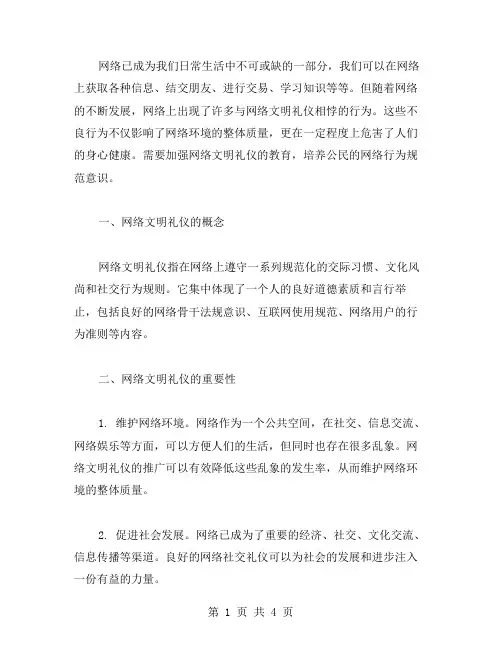 网络已成为我们日常生活中不可或缺的一部分，我们可以在网络上获取各种信息、结交朋友、进行交易、学习知识等等。但随着网络的不断发展，网络上出现了许多与网络文明礼仪相悖的行为。这些不良行为不仅影响了网络环境的整体质量，更在一定程度上危害了人们的身心健康。需要加强网络文明礼仪的教育，培养公民的网络行为规范意识。

一、网络文明礼仪的概念

网络文明礼仪指在网络上遵守一系列规范化的交际习惯、文化风尚和社交行为规则。它集中体现了一个人的良好道德素质和言行举止，包括良好的网络骨干法规意识、互联网使用规范、网络用户的行为准则等内容。

二、网络文明礼仪的重要性

1. 维护网络环境。网络作为一个公共空间，在社交、信息交流、网络娱乐等方面，可以方便人们的生活，但同时也存在很多乱象。网络文明礼仪的推广可以有效降低这些乱象的发生率，从而维护网络环境的整体质量。

2. 促进社会发展。网络已成为了重要的经济、社交、文化交流、信息传播等渠道。良好的网络社交礼仪可以为社会的发展和进步注入一份有益的力量。

第 1 页 共 4 页